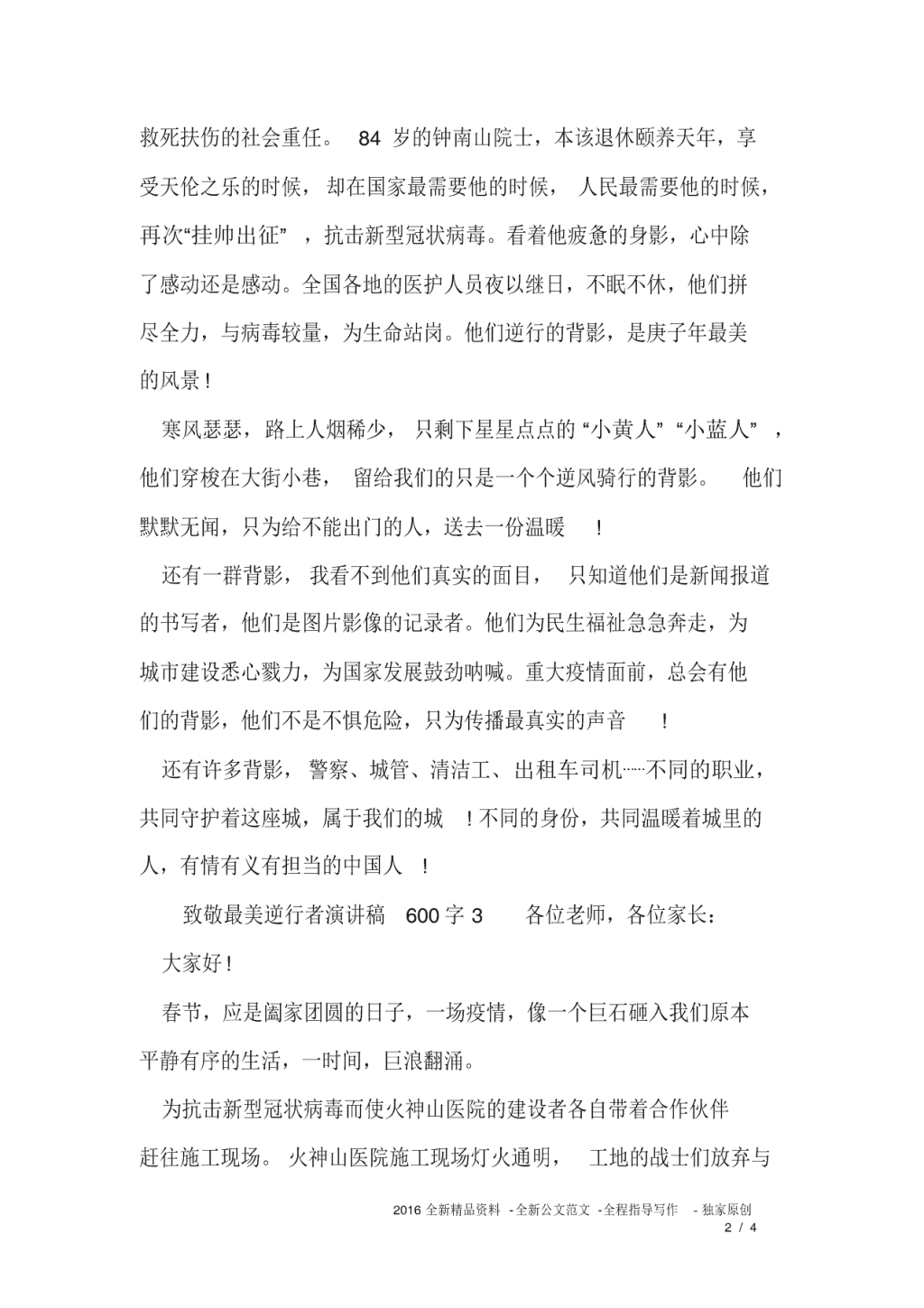 救死扶伤的社会重任。 84 岁的钟南山院士，本该退休颐养天年，享受天伦之乐的时候，却在国家最需要他的时候，人民最需要他的时候，再次“挂帅出征”，抗击新型冠状病毒。看着他疲惫的身影，心中除了感动还是感动。全国各地的医护人员夜以继日，不眠不休，他们拼尽全力，与病毒较量，为生命站岗。他们逆行的背影，是庚子年最美的风景！

寒风瑟瑟，路上人烟稀少，只剩下星星点点的“小黄人”“小蓝人”，他们穿梭在大街小巷，留给我们的只是一个个逆风骑行的背影。他们默默无闻，只为给不能出门的人，送去一份温暖！

还有一群背影，我看不到他们真实的面目，只知道他们是新闻报道的书写者，他们是图片影像的记录者。他们为民生福祉急急奔走，为城市建设悉心戮力，为国家发展鼓劲呐喊。重大疫情面前，总会有他们的背影，他们不是不惧危险，只为传播最真实的声音！

还有许多背影，警察、城管、清洁工、出租车司机……不同的职业，共同守护着这座城，属于我们的城！不同的身份，共同温暖着城里的人，有情有义有担当的中国人！

致敬最美逆行者演讲稿 600 字 3 各位老师，各位家长：

大家好！

春节，应是阖家团圆的日子，一场疫情，像一个巨石砸入我们原本平静有序的生活，一时间，巨浪翻涌。

为抗击新型冠状病毒而使火神山医院的建设者各自带着合作伙伴赶往施工现场。火神山医院施工现场灯火通明，工地的战士们放弃与

2016 全新精品资料 -全新公文范文 -全程指导写作 - 独家原创
2 / 4